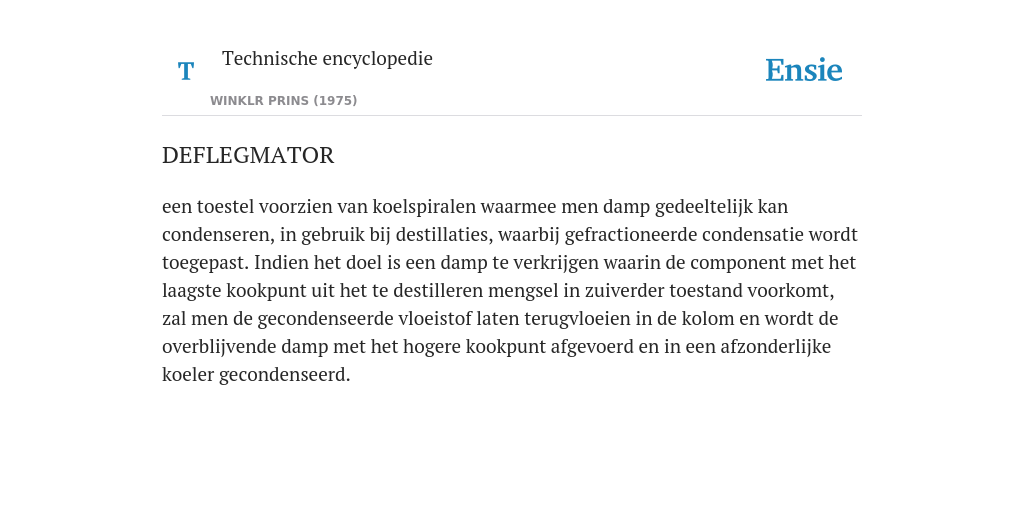 T Technische encyclopedie

WINKLR PRINS (1975)

Ensie

DEFLEGMATOR

een toestel voorzien van koelspiralen waarmee men damp gedeeltelijk kan condenseren, in gebruik bij destillaties, waarbij gefractioneerde condensatie wordt toegepast. Indien het doel is een damp te verkrijgen waarin de component met het laagste kookpunt uit het te destilleren mengsel in zuiverder toestand voorkomt, zal men de gecondenseerde vloeistof laten terugvloeien in de kolom en wordt de overblijvende damp met het hogere kookpunt afgevoerd en in een afzonderlijke koeler gecondenseerd.